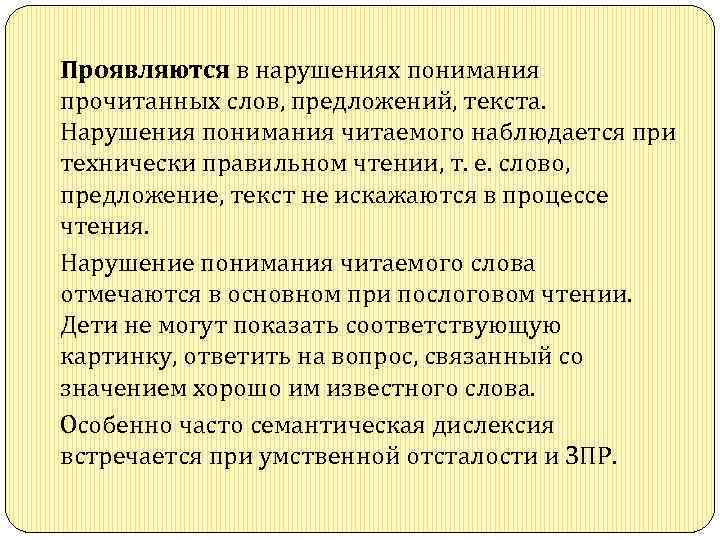 Проявляются в нарушениях понимания прочитанных слов, предложений, текста. Нарушения понимания читаемого наблюдается при технически правильном чтении, т. е. слово, предложение, текст не искажаются в процессе чтения.

Нарушение понимания читаемого слова отмечаются в основном при послоговом чтении. Дети не могут показать соответствующую картинку, ответить на вопрос, связанный со значением хорошо им известного слова.

Особенно часто семантическая дислексия встречается при умственной отсталости и ЗПР.